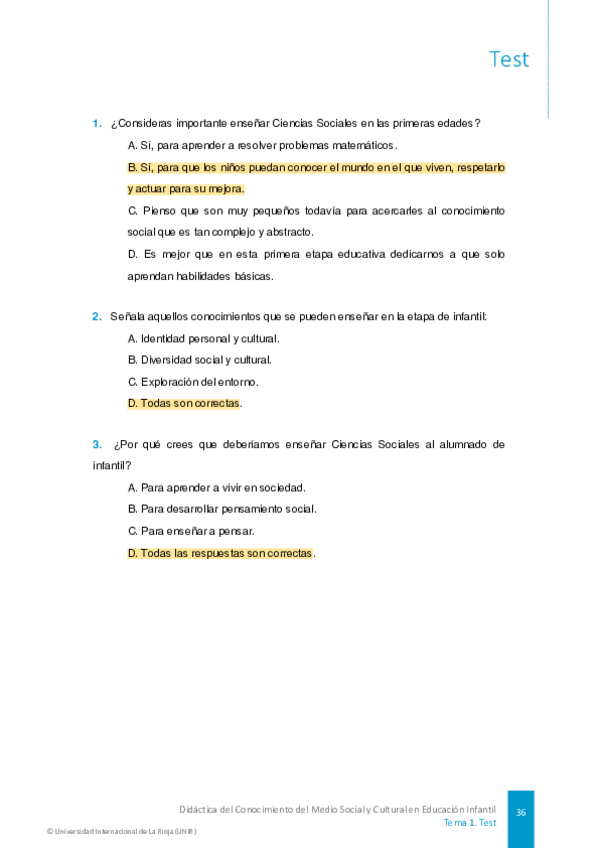 Test

1. ¿Consideras importante enseñar Ciencias Sociales en las primeras edades?

A. Sí, para aprender a resolver problemas matemáticos.

B. Sí, para que los niños puedan conocer el mundo en el que viven, respetarlo y actuar para su mejora.

C. Pienso que son muy pequeños todavía para acercarles al conocimiento social que es tan complejo y abstracto.

D. Es mejor que en esta primera etapa educativa dedicarnos a que solo aprendan habilidades básicas.

2. Señala aquellos conocimientos que se pueden enseñar en la etapa de infantil:

A. Identidad personal y cultural.

B. Diversidad social y cultural.

C. Exploración del entorno.

D. Todas son correctas.

3. ¿Por qué crees que deberíamos enseñar Ciencias Sociales al alumnado de infantil?

A. Para aprender a vivir en sociedad.

B. Para desarrollar pensamiento social.

C. Para enseñar a pensar.

D. Todas las respuestas son correctas.

Didáctica del Conocimiento del Medio Social y Cultural en Educación Infantil
Tema 1. Test

36

© Universidad Internacional de La Rioja (UNIR)